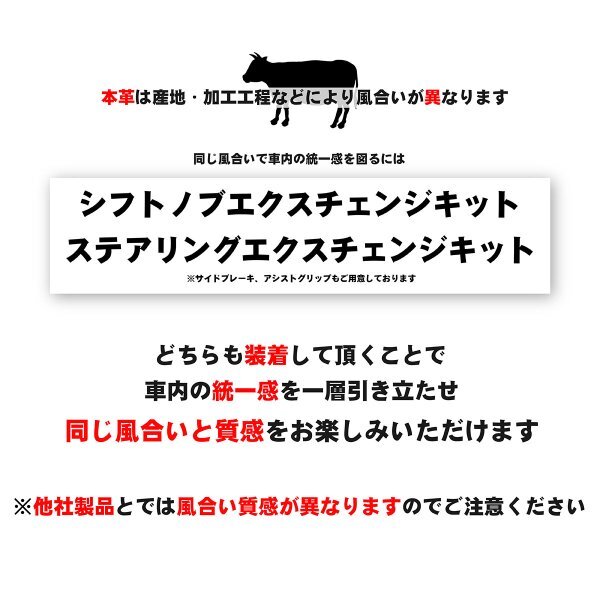 本革は産地・加工工程などにより風合いが異なります

同じ風合いで車内の統一感を図るには

シフトノブエクスチェンジキット
ステアリングエクスチェンジキット
※サイドブレーキ、アシストグリップもご用意しております

どちらも装着して頂くことで
車内の統一感を一層引き立たせ
同じ風合いと質感をお楽しみいただけます

※他社製品とでは風合い質感が異なりますのでご注意ください